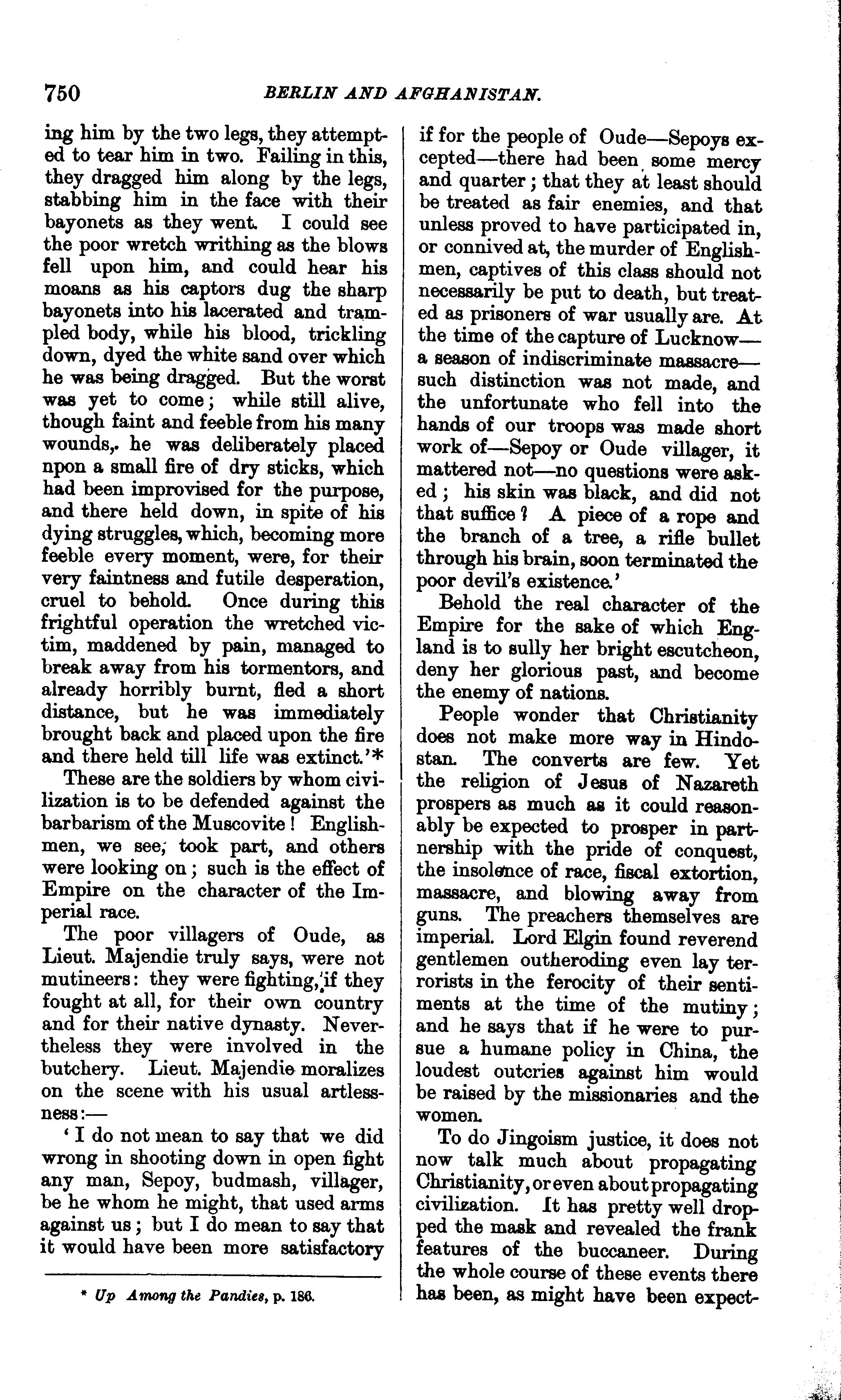 750 BERLIN AND AFGHANISTAN.

ing him by the two legs, they attempted to tear him in two. Failing in this, they dragged him along by the legs, stabbing him in the face with their bayonets as they went. I could see the poor wretch writhing as the blows fell upon him, and could hear his moans as his captors dug the sharp bayonets into his lacerated and trampled body, while his blood, trickling down, dyed the white sand over which he was being dragged. But the worst was yet to come; while still alive, though faint and feeble from his many wounds,. he was deliberately placed npon a small fire of dry sticks, which had been improvised for the purpose, and there held down, in spite of his dying struggles, which, becoming more feeble every moment, were, for their very faintness and futile desperation, cruel to behold. Once during this frightful operation the wretched victim, maddened by pain, managed to break away from his tormentors, and already horribly burnt, fled a short distance, but he was immediately brought back and placed upon the fire and there held till life was extinct.'*

These are the soldiers by whom civilization is to be defended against the barbarism of the Muscovite! Englishmen, we see, took part, and others were looking on; such is the effect of Empire on the character of the Imperial race.

The poor villagers of Oude, as Lieut. Majendie truly says, were not mutineers: they were fighting, if they fought at all, for their own country and for their native dynasty. Nevertheless they were involved in the butchery. Lieut. Majendie moralizes on the scene with his usual artlessness:—

'I do not mean to say that we did wrong in shooting down in open fight any man, Sepoy, budmash, villager, be he whom he might, that used arms against us; but I do mean to say that it would have been more satisfactory

* Up Among the Pandies, p. 186.

if for the people of Oude—Sepoys excepted—there had been some mercy and quarter; that they at least should be treated as fair enemies, and that unless proved to have participated in, or connived at, the murder of Englishmen, captives of this class should not necessarily be put to death, but treated as prisoners of war usually are. At the time of the capture of Lucknow—a season of indiscriminate massacre—such distinction was not made, and the unfortunate who fell into the hands of our troops was made short work of—Sepoy or Oude villager, it mattered not—no questions were asked; his skin was black, and did not that suffice? A piece of a rope and the branch of a tree, a rifle bullet through his brain, soon terminated the poor devil's existence.'

Behold the real character of the Empire for the sake of which England is to sully her bright escutcheon, deny her glorious past, and become the enemy of nations.

People wonder that Christianity does not make more way in Hindostan. The converts are few. Yet the religion of Jesus of Nazareth prospers as much as it could reasonably be expected to prosper in partnership with the pride of conquest, the insolence of race, fiscal extortion, massacre, and blowing away from guns. The preachers themselves are imperial. Lord Elgin found reverend gentlemen outheroding even lay terrorists in the ferocity of their sentiments at the time of the mutiny; and he says that if he were to pursue a humane policy in China, the loudest outcries against him would be raised by the missionaries and the women.

To do Jingoism justice, it does not now talk much about propagating Christianity, or even about propagating civilization. It has pretty well dropped the mask and revealed the frank features of the buccaneer. During the whole course of these events there has been, as might have been expect-